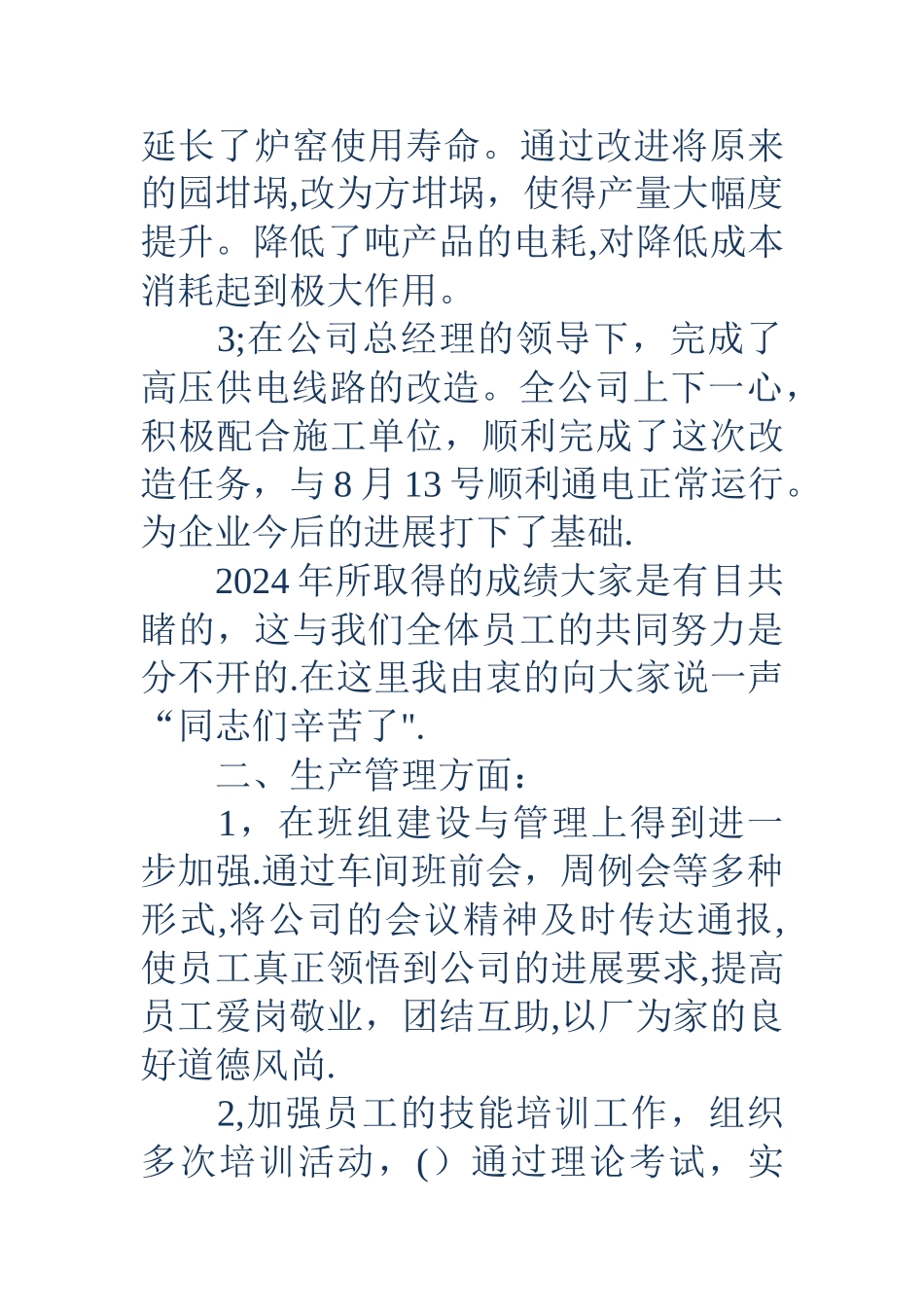 延长了炉窑使用寿命。通过改进将原来的园坩埚,改为方坩埚，使得产量大幅度提升。降低了吨产品的电耗,对降低成本消耗起到极大作用。

3;在公司总经理的领导下，完成了高压供电线路的改造。全公司上下一心，积极配合施工单位，顺利完成了这次改造任务，与 8 月 13 号顺利通电正常运行。为企业今后的进展打下了基础.

2024 年所取得的成绩大家是有目共睹的，这与我们全体员工的共同努力是分不开的.在这里我由衷的向大家说一声“同志们辛苦了".

二、生产管理方面：

1，在班组建设与管理上得到进一步加强.通过车间班前会，周例会等多种形式,将公司的会议精神及时传达通报,使员工真正领悟到公司的进展要求,提高员工爱岗敬业，团结互助,以厂为家的良好道德风尚.

2,加强员工的技能培训工作，组织多次培训活动，(）通过理论考试，实